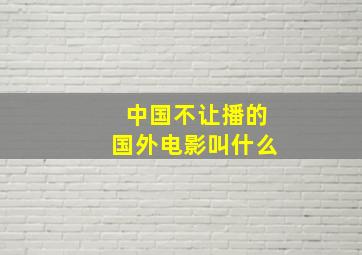 中国不让播的
国外电影叫什么